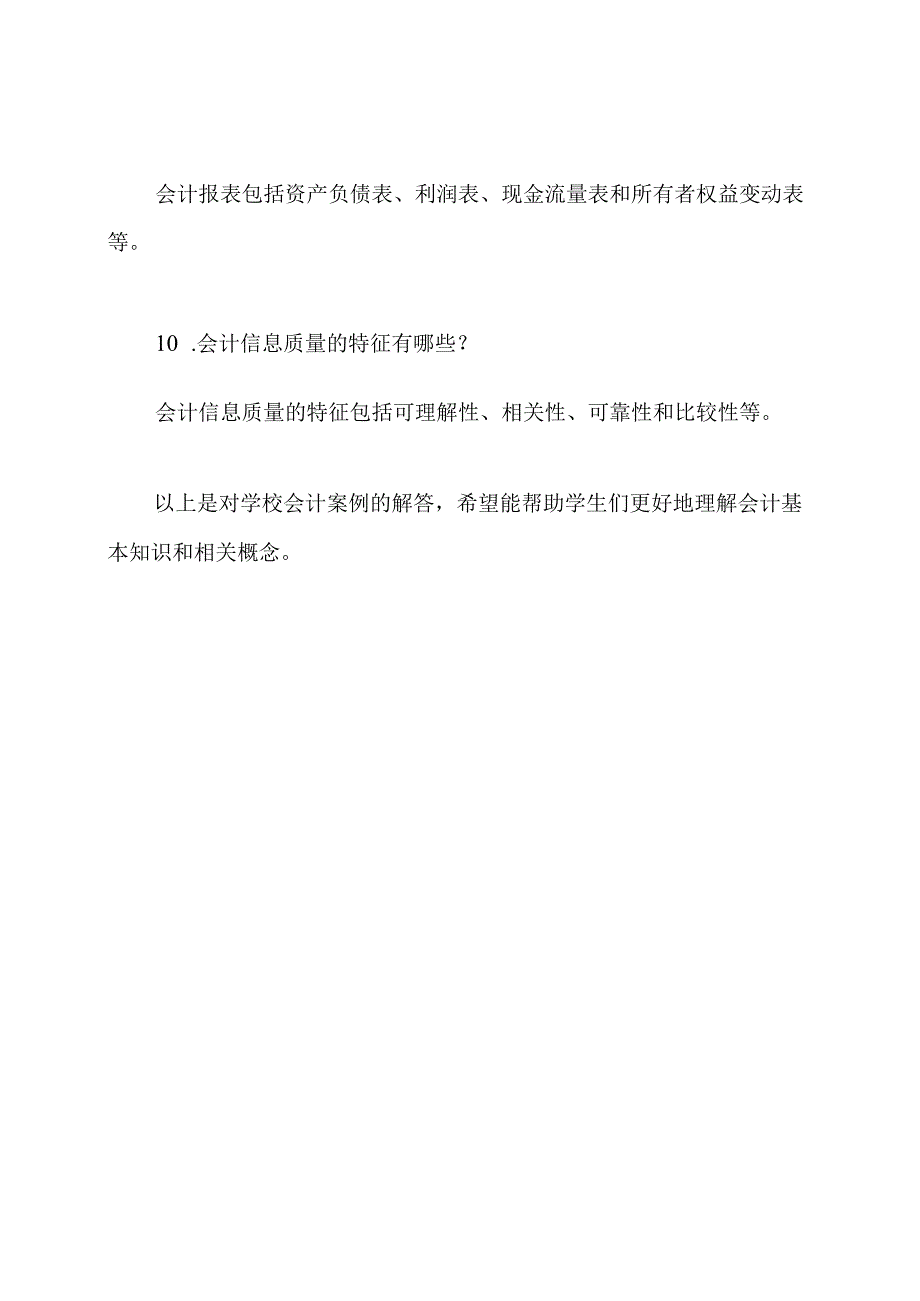 会计报表包括资产负债表、利润表、现金流量表和所有者权益变动表等。

10 .会计信息质量的特征有哪些？

会计信息质量的特征包括可理解性、相关性、可靠性和比较性等。

以上是对学校会计案例的解答，希望能帮助学生们更好地理解会计基本知识和相关概念。